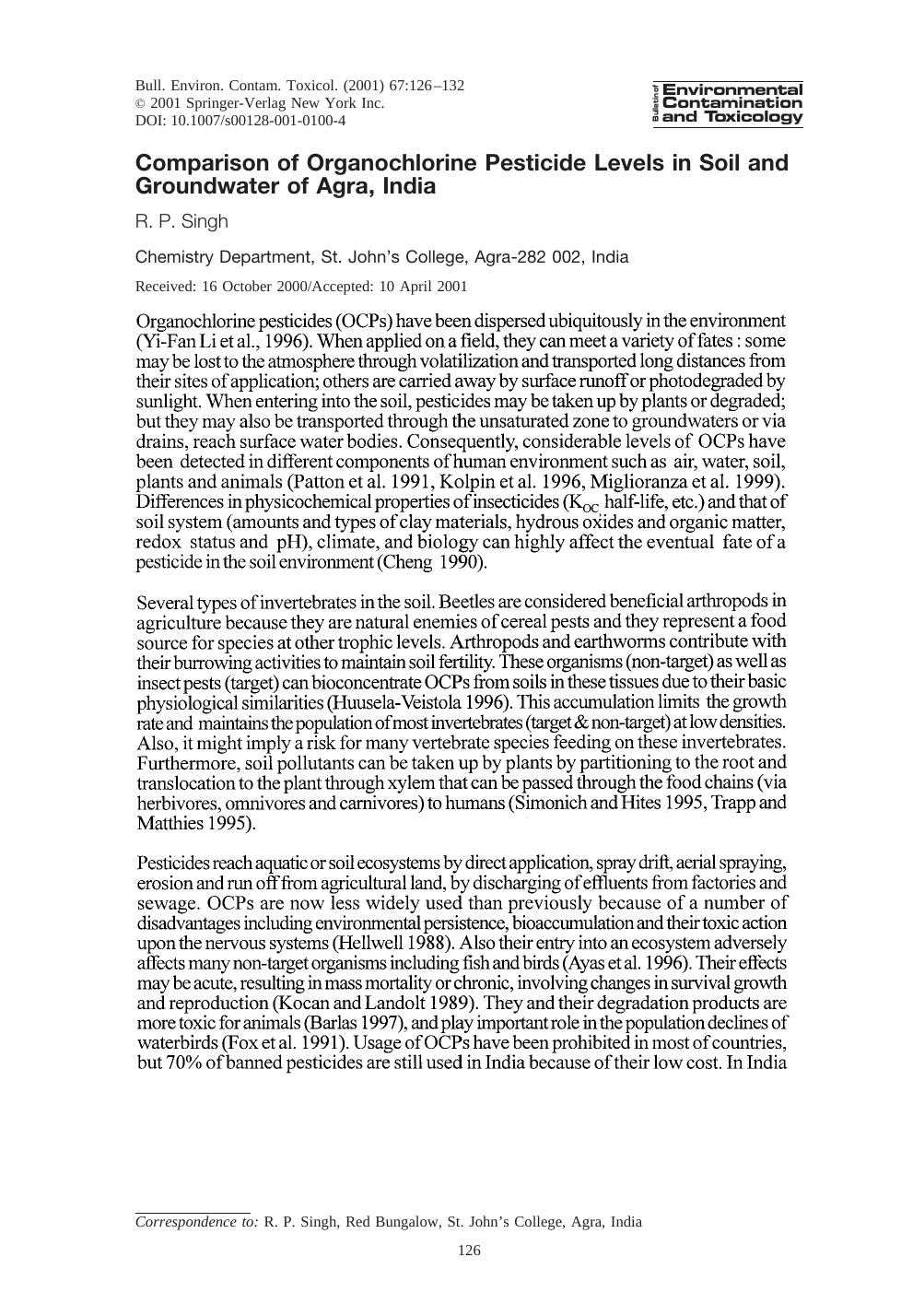 Bull. Environ. Contam. Toxicol. (2001) 67:126–132
© 2001 Springer-Verlag New York Inc.
DOI: 10.1007/s00128-001-0100-4

Bulletin of Environmental Contamination and Toxicology

Comparison of Organochlorine Pesticide Levels in Soil and Groundwater of Agra, India

R. P. Singh

Chemistry Department, St. John's College, Agra-282 002, India

Received: 16 October 2000/Accepted: 10 April 2001

Organochlorine pesticides (OCPs) have been dispersed ubiquitously in the environment (Yi-Fan Li et al., 1996). When applied on a field, they can meet a variety of fates : some may be lost to the atmosphere through volatilization and transported long distances from their sites of application; others are carried away by surface runoff or photodegraded by sunlight. When entering into the soil, pesticides may be taken up by plants or degraded; but they may also be transported through the unsaturated zone to groundwaters or via drains, reach surface water bodies. Consequently, considerable levels of OCPs have been detected in different components of human environment such as air, water, soil, plants and animals (Patton et al. 1991, Kolpin et al. 1996, Miglioranza et al. 1999). Differences in physicochemical properties of insecticides ($K_{OC}$ half-life, etc.) and that of soil system (amounts and types of clay materials, hydrous oxides and organic matter, redox status and pH), climate, and biology can highly affect the eventual fate of a pesticide in the soil environment (Cheng 1990).

Several types of invertebrates in the soil. Beetles are considered beneficial arthropods in agriculture because they are natural enemies of cereal pests and they represent a food source for species at other trophic levels. Arthropods and earthworms contribute with their burrowing activities to maintain soil fertility. These organisms (non-target) as well as insect pests (target) can bioconcentrate OCPs from soils in these tissues due to their basic physiological similarities (Huusela-Veistola 1996). This accumulation limits the growth rate and maintains the population of most invertebrates (target & non-target) at low densities. Also, it might imply a risk for many vertebrate species feeding on these invertebrates. Furthermore, soil pollutants can be taken up by plants by partitioning to the root and translocation to the plant through xylem that can be passed through the food chains (via herbivores, omnivores and carnivores) to humans (Simonich and Hites 1995, Trapp and Matthies 1995).

Pesticides reach aquatic or soil ecosystems by direct application, spray drift, aerial spraying, erosion and run off from agricultural land, by discharging of effluents from factories and sewage. OCPs are now less widely used than previously because of a number of disadvantages including environmental persistence, bioaccumulation and their toxic action upon the nervous systems (Hellwell 1988). Also their entry into an ecosystem adversely affects many non-target organisms including fish and birds (Ayas et al. 1996). Their effects may be acute, resulting in mass mortality or chronic, involving changes in survival growth and reproduction (Kocan and Landolt 1989). They and their degradation products are more toxic for animals (Barlas 1997), and play important role in the population declines of waterbirds (Fox et al. 1991). Usage of OCPs have been prohibited in most of countries, but 70% of banned pesticides are still used in India because of their low cost. In India

Correspondence to: R. P. Singh, Red Bungalow, St. John's College, Agra, India

126